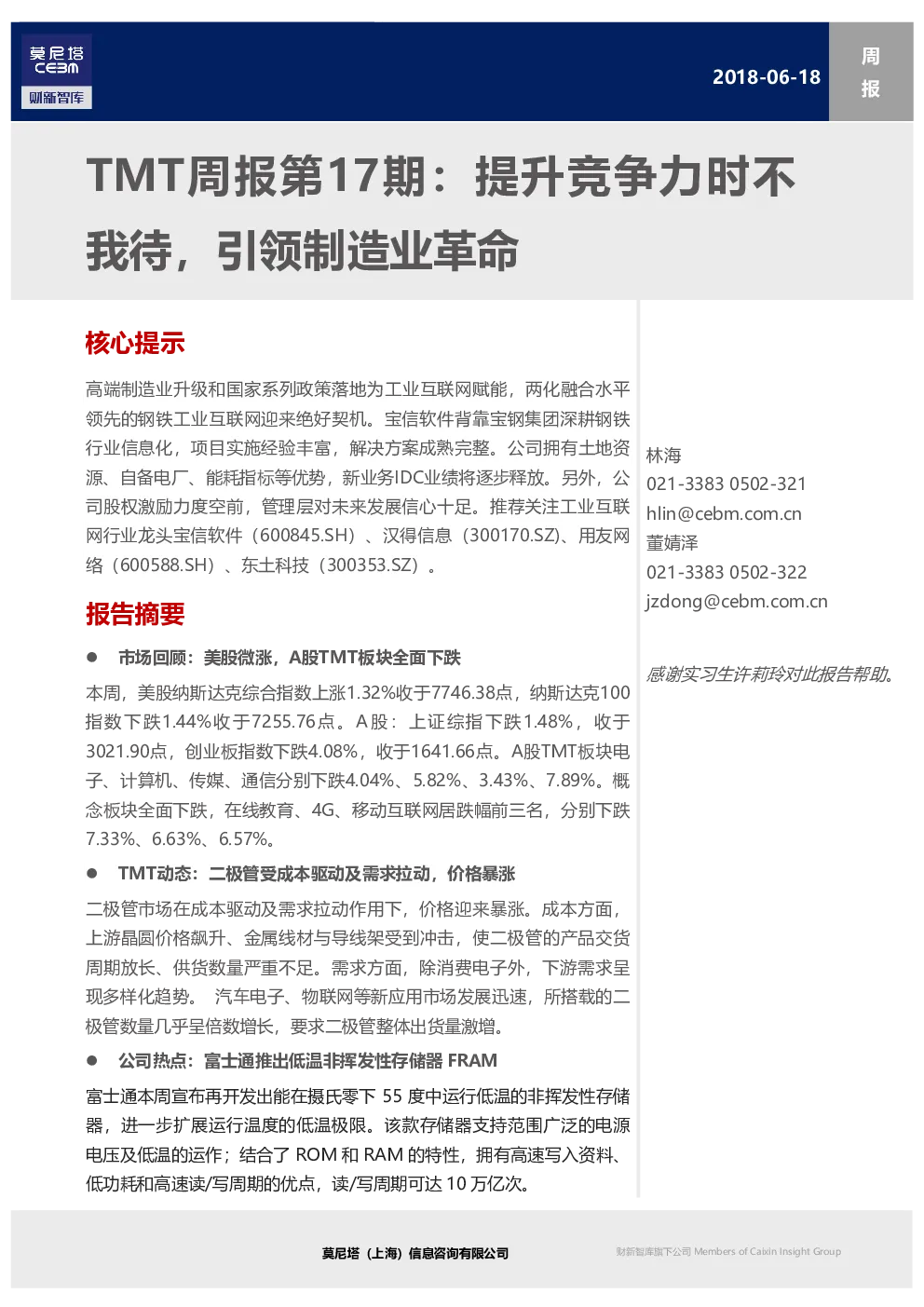 莫尼塔
CEBM
财新智库

2018-06-18

周报

TMT周报第17期：提升竞争力时不我待，引领制造业革命

核心提示

高端制造业升级和国家系列政策落地为工业互联网赋能，两化融合水平领先的钢铁工业互联网迎来绝好契机。宝信软件背靠宝钢集团深耕钢铁行业信息化，项目实施经验丰富，解决方案成熟完整。公司拥有土地资源、自备电厂、能耗指标等优势，新业务IDC业绩将逐步释放。另外，公司股权激励力度空前，管理层对未来发展信心十足。推荐关注工业互联网行业龙头宝信软件（600845.SH）、汉得信息（300170.SZ）、用友网络（600588.SH）、东土科技（300353.SZ）。

报告摘要

● 市场回顾：美股微涨，A股TMT板块全面下跌

本周，美股纳斯达克综合指数上涨1.32%收于7746.38点，纳斯达克100指数下跌1.44%收于7255.76点。A股：上证综指下跌1.48%，收于3021.90点，创业板指数下跌4.08%，收于1641.66点。A股TMT板块电子、计算机、传媒、通信分别下跌4.04%、5.82%、3.43%、7.89%。概念板块全面下跌，在线教育、4G、移动互联网居跌幅前三名，分别下跌7.33%、6.63%、6.57%。

● TMT动态：二极管受成本驱动及需求拉动，价格暴涨

二极管市场在成本驱动及需求拉动作用下，价格迎来暴涨。成本方面，上游晶圆价格飙升、金属线材与导线架受到冲击，使二极管的产品交货周期放长、供货数量严重不足。需求方面，除消费电子外，下游需求呈现多样化趋势。 汽车电子、物联网等新应用市场发展迅速，所搭载的二极管数量几乎呈倍数增长，要求二极管整体出货量激增。

● 公司热点：富士通推出低温非挥发性存储器 FRAM

富士通本周宣布再开发出能在摄氏零下 55 度中运行低温的非挥发性存储器，进一步扩展运行温度的低温极限。该款存储器支持范围广泛的电源电压及低温的运作；结合了 ROM 和 RAM 的特性，拥有高速写入资料、低功耗和高速读/写周期的优点，读/写周期可达 10 万亿次。

林海
021-3383 0502-321
hlin@cebm.com.cn
董婧泽
021-3383 0502-322
jzdong@cebm.com.cn

感谢实习生许莉玲对此报告帮助。

莫尼塔（上海）信息咨询有限公司

财新智库旗下公司 Members of Caixin Insight Group